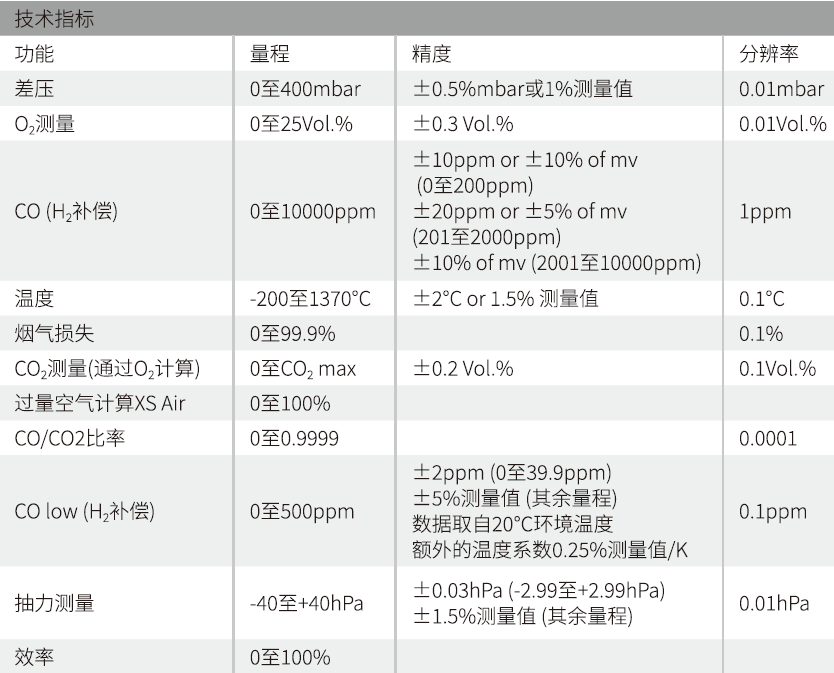 技术指标

| 功能 | 量程 | 精度 | 分辨率 |
|---|---|---|---|
| 差压 | 0至400mbar | ±0.5%mbar或1%测量值 | 0.01mbar |
| $O_2$测量 | 0至25Vol.% | ±0.3 Vol.% | 0.01Vol.% |
| CO ($H_2$补偿) | 0至10000ppm | ±10ppm or ±10% of mv (0至200ppm) ±20ppm or ±5% of mv (201至2000ppm) ±10% of mv (2001至10000ppm) | 1ppm |
| 温度 | -200至1370°C | ±2°C or 1.5% 测量值 | 0.1°C |
| 烟气损失 | 0至99.9% | | 0.1% |
| $CO_2$测量(通过$O_2$计算) | 0至$CO_2$ max | ±0.2 Vol.% | 0.1Vol.% |
| 过量空气计算XS Air | 0至100% | | |
| CO/CO2比率 | 0至0.9999 | | 0.0001 |
| CO low ($H_2$补偿) | 0至500ppm | ±2ppm (0至39.9ppm) ±5%测量值 (其余量程) 数据取自20°C环境温度 额外的温度系数0.25%测量值/K | 0.1ppm |
| 抽力测量 | -40至+40hPa | ±0.03hPa (-2.99至+2.99hPa) ±1.5%测量值 (其余量程) | 0.01hPa |
| 效率 | 0至100% | | |